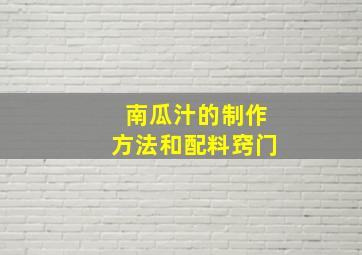 南瓜汁的制作
方法和配料窍门